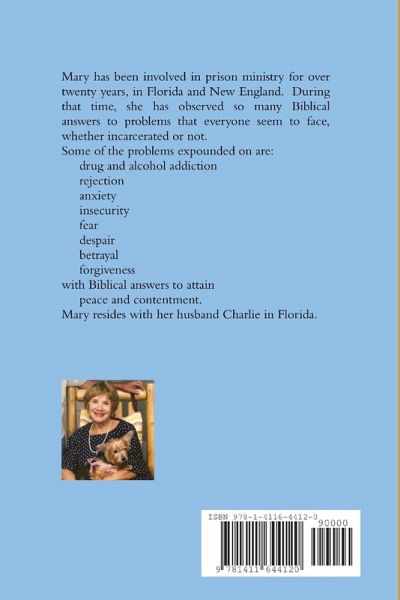 Mary has been involved in prison ministry for over twenty years, in Florida and New England. During that time, she has observed so many Biblical answers to problems that everyone seem to face, whether incarcerated or not.

Some of the problems expounded on are:
drug and alcohol addiction
rejection
anxiety
insecurity
fear
despair
betrayal
forgiveness
with Biblical answers to attain
peace and contentment.

Mary resides with her husband Charlie in Florida.

ISBN 978-1-4116-4412-0
90000
9 781411 644120